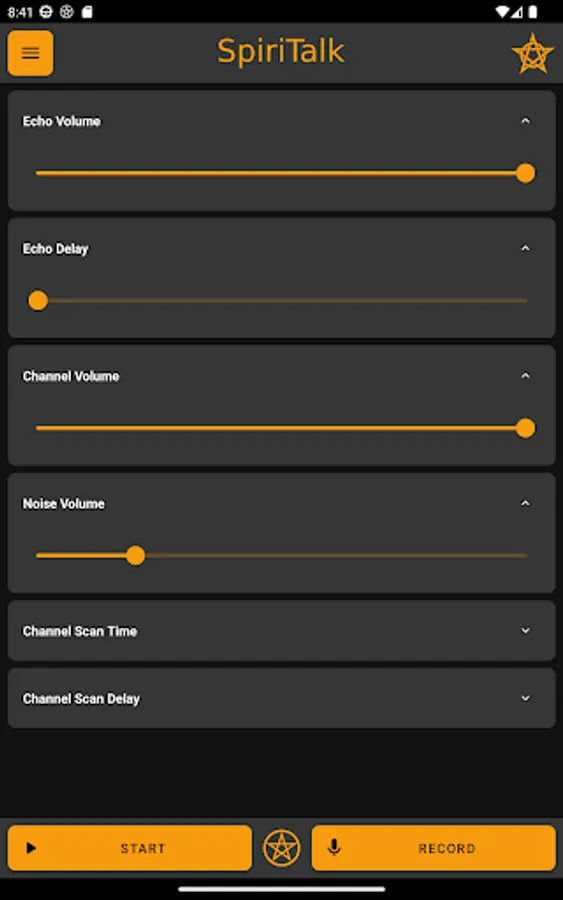 8:41

SpiriTalk

Echo Volume

Echo Delay

Channel Volume

Noise Volume

Channel Scan Time

Channel Scan Delay

START

RECORD